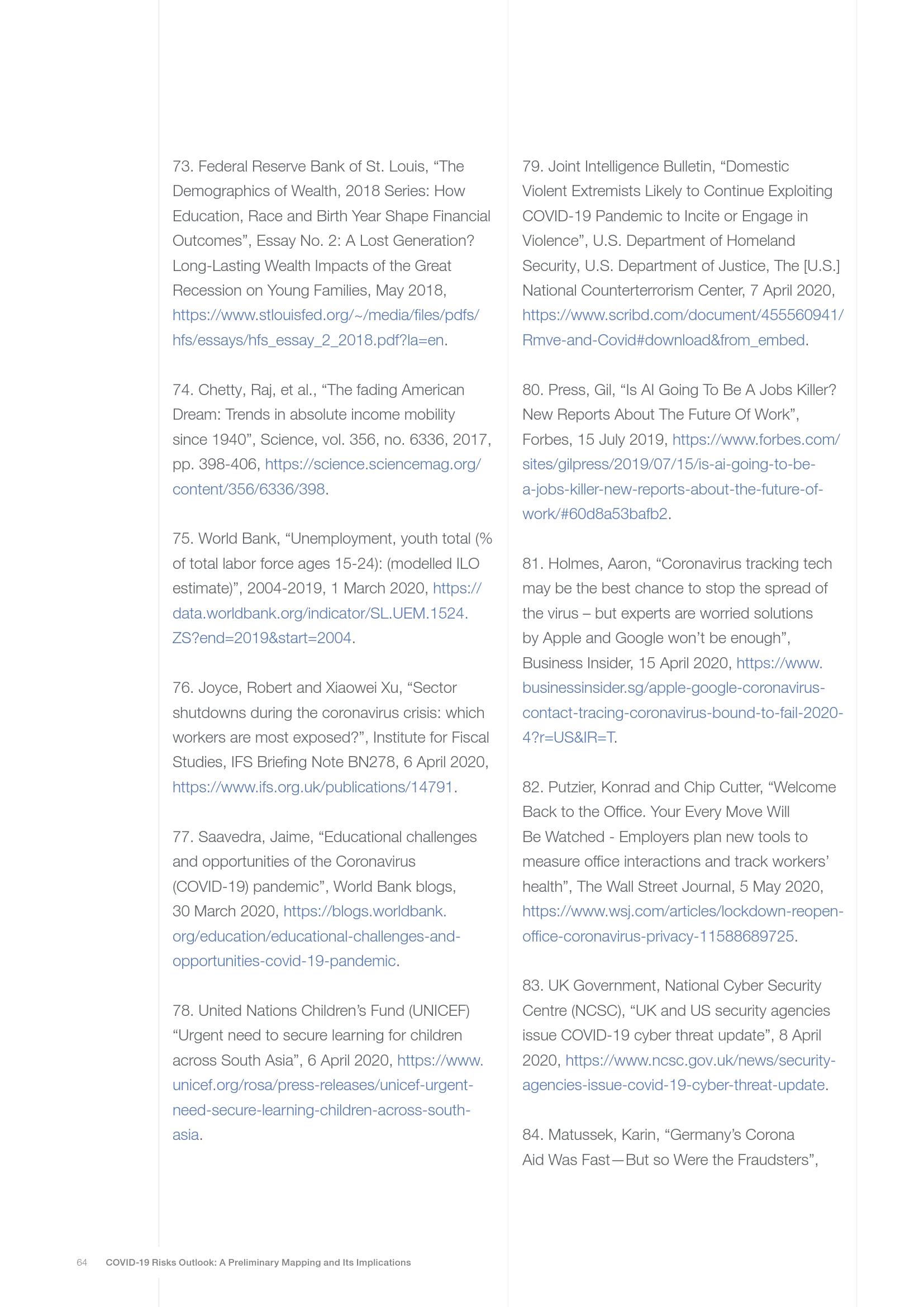 73. Federal Reserve Bank of St. Louis, “The Demographics of Wealth, 2018 Series: How Education, Race and Birth Year Shape Financial Outcomes”, Essay No. 2: A Lost Generation? Long-Lasting Wealth Impacts of the Great Recession on Young Families, May 2018, https://www.stlouisfed.org/~/media/files/pdfs/hfs/essays/hfs_essay_2_2018.pdf?la=en.

74. Chetty, Raj, et al., “The fading American Dream: Trends in absolute income mobility since 1940”, Science, vol. 356, no. 6336, 2017, pp. 398-406, https://science.sciencemag.org/content/356/6336/398.

75. World Bank, “Unemployment, youth total (% of total labor force ages 15-24): (modelled ILO estimate)”, 2004-2019, 1 March 2020, https://data.worldbank.org/indicator/SL.UEM.1524.ZS?end=2019&start=2004.

76. Joyce, Robert and Xiaowei Xu, “Sector shutdowns during the coronavirus crisis: which workers are most exposed?”, Institute for Fiscal Studies, IFS Briefing Note BN278, 6 April 2020, https://www.ifs.org.uk/publications/14791.

77. Saavedra, Jaime, “Educational challenges and opportunities of the Coronavirus (COVID-19) pandemic”, World Bank blogs, 30 March 2020, https://blogs.worldbank.org/education/educational-challenges-and-opportunities-covid-19-pandemic.

78. United Nations Children’s Fund (UNICEF) “Urgent need to secure learning for children across South Asia”, 6 April 2020, https://www.unicef.org/rosa/press-releases/unicef-urgent-need-secure-learning-children-across-south-asia.

79. Joint Intelligence Bulletin, “Domestic Violent Extremists Likely to Continue Exploiting COVID-19 Pandemic to Incite or Engage in Violence”, U.S. Department of Homeland Security, U.S. Department of Justice, The [U.S.] National Counterterrorism Center, 7 April 2020, https://www.scribd.com/document/455560941/Rmve-and-Covid#download&from_embed.

80. Press, Gil, “Is AI Going To Be A Jobs Killer? New Reports About The Future Of Work”, Forbes, 15 July 2019, https://www.forbes.com/sites/gilpress/2019/07/15/is-ai-going-to-be-a-jobs-killer-new-reports-about-the-future-of-work/#60d8a53bafb2.

81. Holmes, Aaron, “Coronavirus tracking tech may be the best chance to stop the spread of the virus – but experts are worried solutions by Apple and Google won’t be enough”, Business Insider, 15 April 2020, https://www.businessinsider.sg/apple-google-coronavirus-contact-tracing-coronavirus-bound-to-fail-2020-4?r=US&IR=T.

82. Putzier, Konrad and Chip Cutter, “Welcome Back to the Office. Your Every Move Will Be Watched - Employers plan new tools to measure office interactions and track workers’ health”, The Wall Street Journal, 5 May 2020, https://www.wsj.com/articles/lockdown-reopen-office-coronavirus-privacy-11588689725.

83. UK Government, National Cyber Security Centre (NCSC), “UK and US security agencies issue COVID-19 cyber threat update”, 8 April 2020, https://www.ncsc.gov.uk/news/security-agencies-issue-covid-19-cyber-threat-update.

84. Matussek, Karin, “Germany’s Corona Aid Was Fast—But so Were the Fraudsters”,

64 COVID-19 Risks Outlook: A Preliminary Mapping and Its Implications